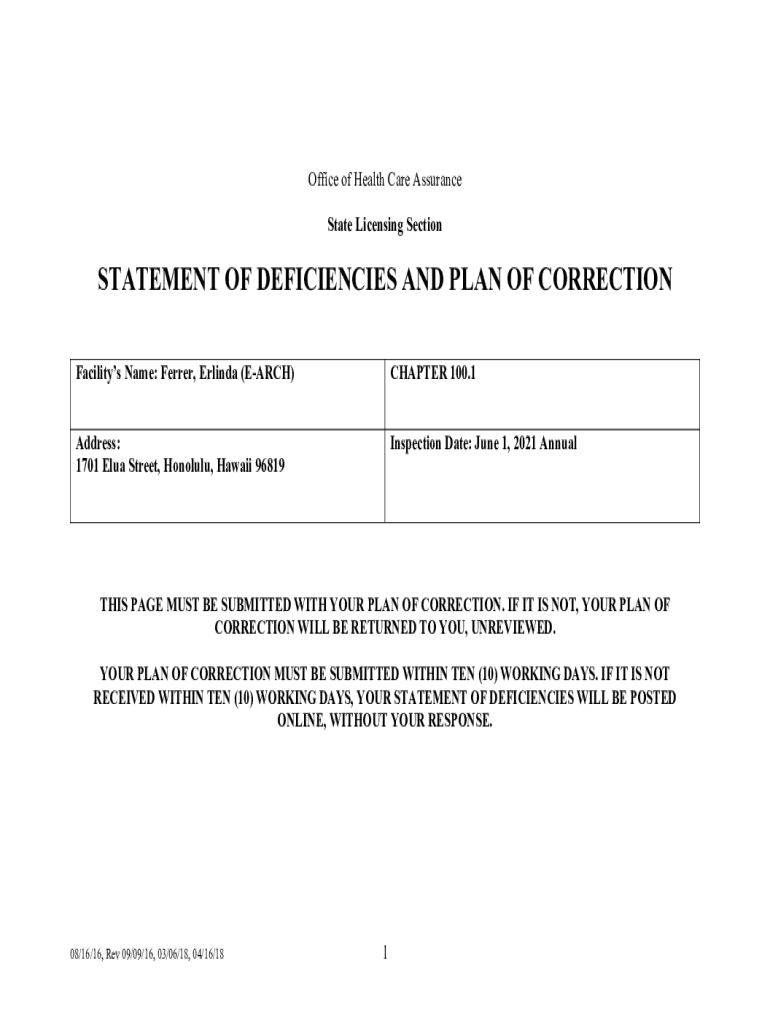 Office of Health Care Assurance

State Licensing Section

STATEMENT OF DEFICIENCIES AND PLAN OF CORRECTION

| Facility's Name: Ferrer, Erlinda (E-ARCH) | CHAPTER 100.1 |
|---|---|
| Address: 1701 Elua Street, Honolulu, Hawaii 96819 | Inspection Date: June 1, 2021 Annual |

THIS PAGE MUST BE SUBMITTED WITH YOUR PLAN OF CORRECTION. IF IT IS NOT, YOUR PLAN OF CORRECTION WILL BE RETURNED TO YOU, UNREVIEWED.

YOUR PLAN OF CORRECTION MUST BE SUBMITTED WITHIN TEN (10) WORKING DAYS. IF IT IS NOT RECEIVED WITHIN TEN (10) WORKING DAYS, YOUR STATEMENT OF DEFICIENCIES WILL BE POSTED ONLINE, WITHOUT YOUR RESPONSE.

08/16/16, Rev 09/09/16, 03/06/18, 04/16/18

1